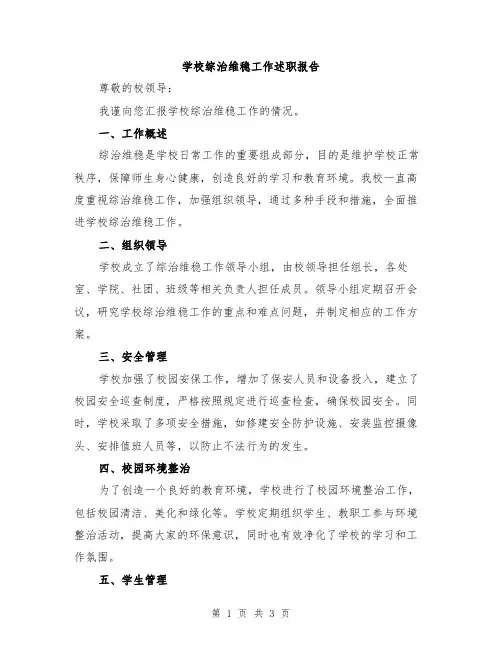 学校综治维稳工作述职报告

尊敬的校领导：

我谨向您汇报学校综治维稳工作的情况。

一、工作概述

综治维稳是学校日常工作的重要组成部分，目的是维护学校正常秩序，保障师生身心健康，创造良好的学习和教育环境。我校一直高度重视综治维稳工作，加强组织领导，通过多种手段和措施，全面推进学校综治维稳工作。

二、组织领导

学校成立了综治维稳工作领导小组，由校领导担任组长，各处室、学院、社团、班级等相关负责人担任成员。领导小组定期召开会议，研究学校综治维稳工作的重点和难点问题，并制定相应的工作方案。

三、安全管理

学校加强了校园安保工作，增加了保安人员和设备投入，建立了校园安全巡查制度，严格按照规定进行巡查检查，确保校园安全。同时，学校采取了多项安全措施，如修建安全防护设施、安装监控摄像头、安排值班人员等，以防止不法行为的发生。

四、校园环境整治

为了创造一个良好的教育环境，学校进行了校园环境整治工作，包括校园清洁、美化和绿化等。学校定期组织学生、教职工参与环境整治活动，提高大家的环保意识，同时也有效净化了学校的学习和工作氛围。

五、学生管理

第 1 页 共 3 页